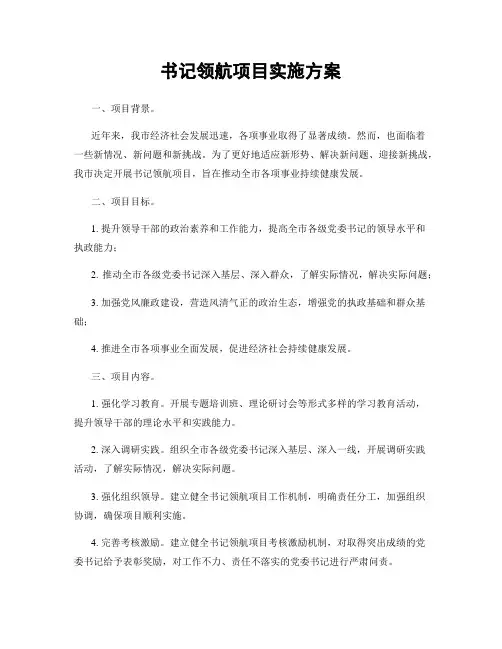 书记领航项目实施方案

一、项目背景。

近年来，我市经济社会发展迅速，各项事业取得了显著成绩。然而，也面临着一些新情况、新问题和新挑战。为了更好地适应新形势、解决新问题、迎接新挑战，我市决定开展书记领航项目，旨在推动全市各项事业持续健康发展。

二、项目目标。

1. 提升领导干部的政治素养和工作能力，提高全市各级党委书记的领导水平和执政能力；

2. 推动全市各级党委书记深入基层、深入群众，了解实际情况，解决实际问题；

3. 加强党风廉政建设，营造风清气正的政治生态，增强党的执政基础和群众基础；

4. 推进全市各项事业全面发展，促进经济社会持续健康发展。

三、项目内容。

1. 强化学习教育。开展专题培训班、理论研讨会等形式多样的学习教育活动，提升领导干部的理论水平和实践能力。

2. 深入调研实践。组织全市各级党委书记深入基层、深入一线，开展调研实践活动，了解实际情况，解决实际问题。

3. 强化组织领导。建立健全书记领航项目工作机制，明确责任分工，加强组织协调，确保项目顺利实施。

4. 完善考核激励。建立健全书记领航项目考核激励机制，对取得突出成绩的党委书记给予表彰奖励，对工作不力、责任不落实的党委书记进行严肃问责。